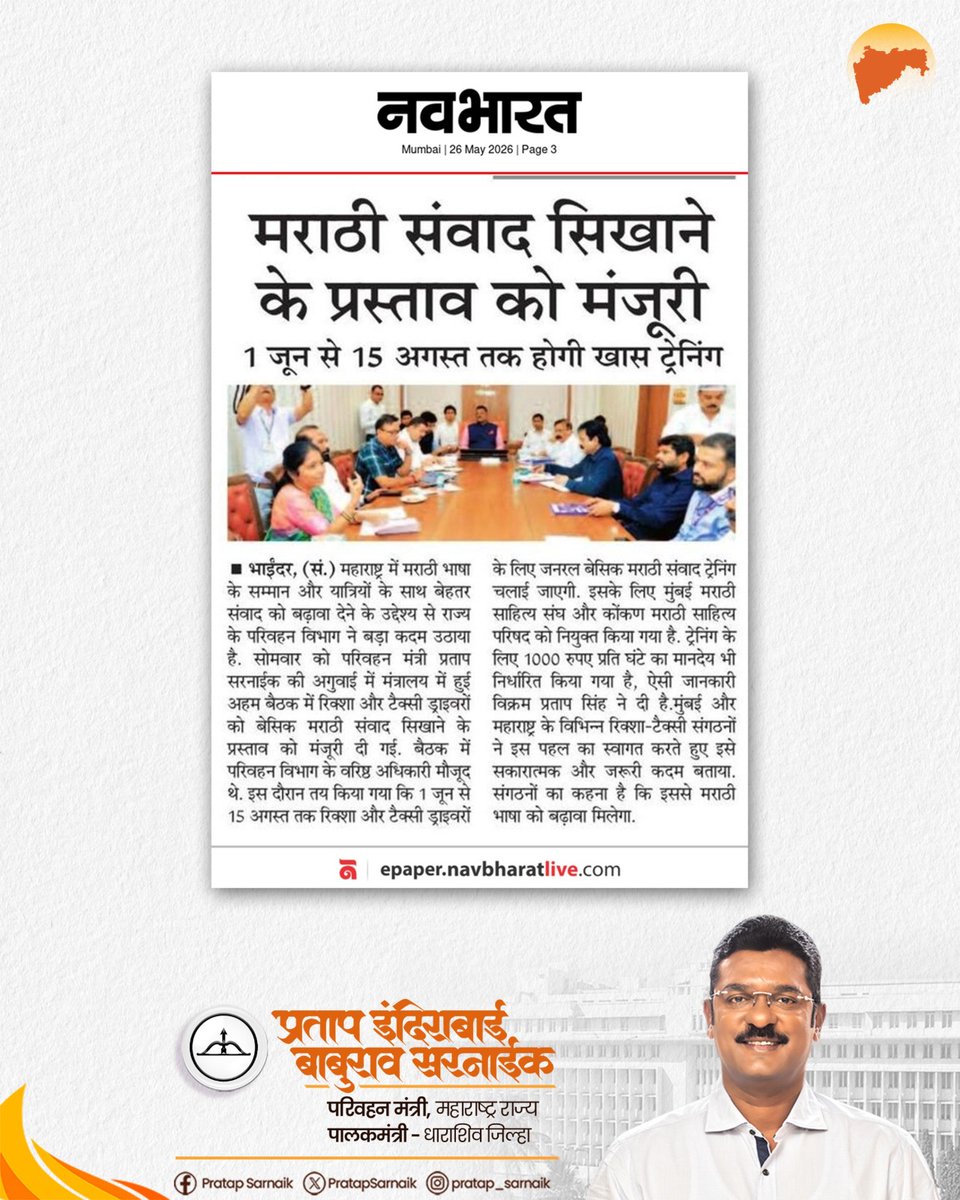 नवभारत
Mumbai | 26 May 2026 | Page 3

मराठी संवाद सिखाने के प्रस्ताव को मंजूरी

1 जून से 15 अगस्त तक होगी खास ट्रेनिंग

■ भाईंदर, (सं.) महाराष्ट्र में मराठी भाषा के सम्मान और यात्रियों के साथ बेहतर संवाद को बढ़ावा देने के उद्देश्य से राज्य के परिवहन विभाग ने बड़ा कदम उठाया है. सोमवार को परिवहन मंत्री प्रताप सरनाईक की अगुवाई में मंत्रालय में हुई अहम बैठक में रिक्शा और टैक्सी ड्राइवरों को बेसिक मराठी संवाद सिखाने के प्रस्ताव को मंजूरी दी गई. बैठक में परिवहन विभाग के वरिष्ठ अधिकारी मौजूद थे. इस दौरान तय किया गया कि 1 जून से 15 अगस्त तक रिक्शा और टैक्सी ड्राइवरों के लिए जनरल बेसिक मराठी संवाद ट्रेनिंग चलाई जाएगी. इसके लिए मुंबई मराठी साहित्य संघ और कोंकण मराठी साहित्य परिषद को नियुक्त किया गया है. ट्रेनिंग के लिए 1000 रुपए प्रति घंटे का मानदेय भी निर्धारित किया गया है, ऐसी जानकारी विक्रम प्रताप सिंह ने दी है.मुंबई और महाराष्ट्र के विभिन्न रिक्शा-टैक्सी संगठनों ने इस पहल का स्वागत करते हुए इसे सकारात्मक और जरूरी कदम बताया. संगठनों का कहना है कि इससे मराठी भाषा को बढ़ावा मिलेगा.

epaper.navbharatlive.com

प्रताप इंदिराबाई बाबुराव सरनाईक
परिवहन मंत्री, महाराष्ट्र राज्य
पालकमंत्री - धाराशिव जिल्हा

Pratap Sarnaik PratapSarnaik pratap_sarnaik